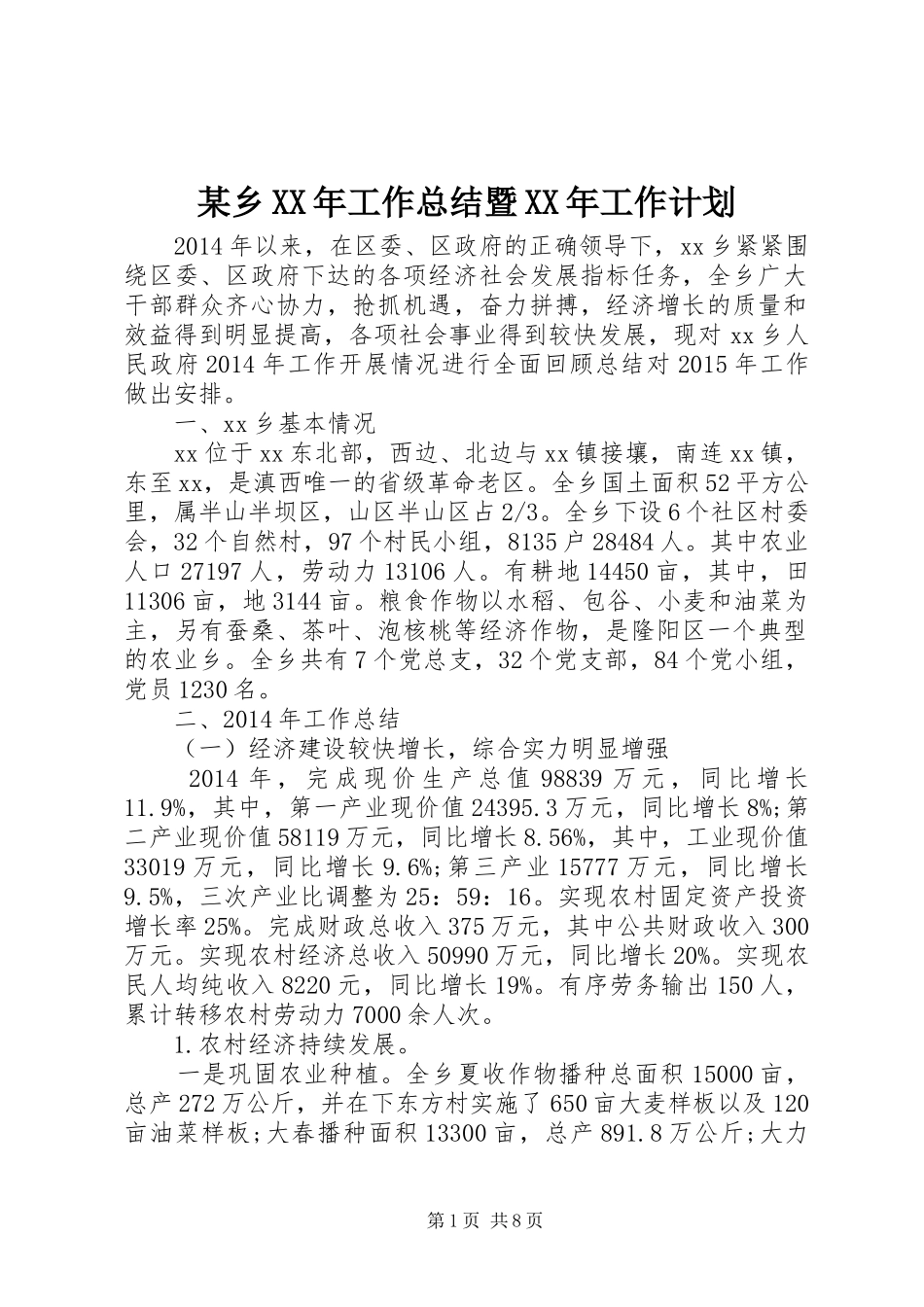 某乡XX年工作总结暨XX年工作计划

2014年以来，在区委、区政府的正确领导下，xx乡紧紧围绕区委、区政府下达的各项经济社会发展指标任务，全乡广大干部群众齐心协力，抢抓机遇，奋力拼搏，经济增长的质量和效益得到明显提高，各项社会事业得到较快发展，现对xx乡人民政府2014年工作开展情况进行全面回顾总结对2015年工作做出安排。

一、xx乡基本情况

xx位于xx东北部，西边、北边与xx镇接壤，南连xx镇，东至xx，是滇西唯一的省级革命老区。全乡国土面积52平方公里，属半山半坝区，山区半山区占2/3。全乡下设6个社区村委会，32个自然村，97个村民小组，8135户28484人。其中农业人口27197人，劳动力13106人。有耕地14450亩，其中，田11306亩，地3144亩。粮食作物以水稻、包谷、小麦和油菜为主，另有蚕桑、茶叶、泡核桃等经济作物，是隆阳区一个典型的农业乡。全乡共有7个党总支，32个党支部，84个党小组，党员1230名。

二、2014年工作总结

（一）经济建设较快增长，综合实力明显增强

2014年，完成现价生产总值98839万元，同比增长11.9%，其中，第一产业现价值24395.3万元，同比增长8%;第二产业现价值58119万元，同比增长8.56%，其中，工业现价值33019万元，同比增长9.6%;第三产业15777万元，同比增长9.5%，三次产业比调整为25：59：16。实现农村固定资产投资增长率25%。完成财政总收入375万元，其中公共财政收入300万元。实现农村经济总收入50990万元，同比增长20%。实现农民人均纯收入8220元，同比增长19%。有序劳务输出150人，累计转移农村劳动力7000余人次。

1.农村经济持续发展。

一是巩固农业种植。全乡夏收作物播种总面积15000亩，总产272万公斤，并在下东方村实施了650亩大麦样板以及120亩油菜样板;大春播种面积13300亩，总产891.8万公斤;大力

第1页 共8页